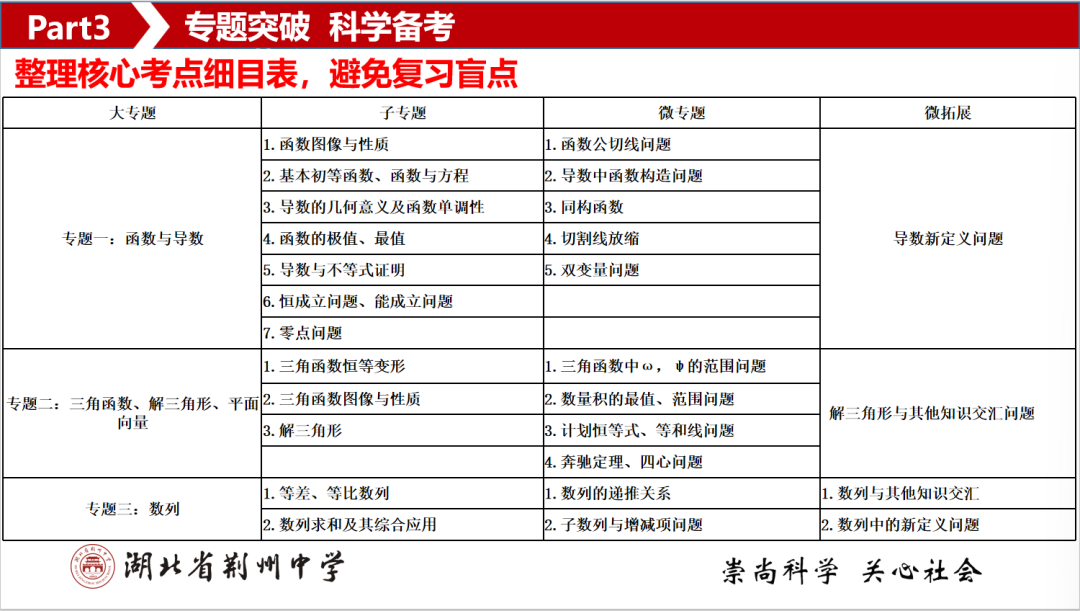 Part3 专题突破 科学备考

整理核心考点细目表，避免复习盲点

| 大专题 | 子专题 | 微专题 | 微拓展 |
|---|---|---|---|
| 专题一：函数与导数 | 1. 函数图像与性质 | 1. 函数公切线问题 | 导数新定义问题 |
| | 2. 基本初等函数、函数与方程 | 2. 导数中函数构造问题 | |
| | 3. 导数的几何意义及函数单调性 | 3. 同构函数 | |
| | 4. 函数的极值、最值 | 4. 切割线放缩 | |
| | 5. 导数与不等式证明 | 5. 双变量问题 | |
| | 6. 恒成立问题、能成立问题 | | |
| | 7. 零点问题 | | |
| 专题二：三角函数、解三角形、平面向量 | 1. 三角函数恒等变形 | 1. 三角函数中ω，φ的范围问题 | 解三角形与其他知识交汇问题 |
| | 2. 三角函数图像与性质 | 2. 数量积的最值、范围问题 | |
| | 3. 解三角形 | 3. 计划恒等式、等和线问题 | |
| | | 4. 奔驰定理、四心问题 | |
| 专题三：数列 | 1. 等差、等比数列 | 1. 数列的递推关系 | 1. 数列与其他知识交汇 |
| | 2. 数列求和及其综合应用 | 2. 子数列与增减项问题 | 2. 数列中的新定义问题 |

湖北省荆州中学

崇尚科学 关心社会